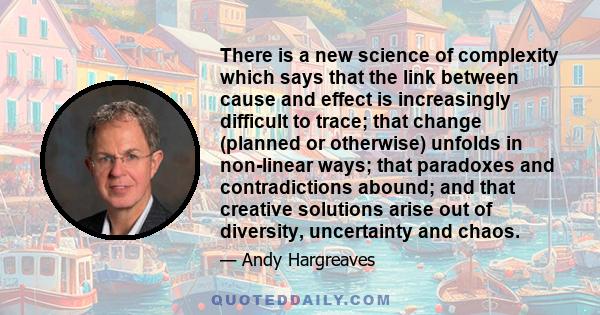 There is a new science of complexity which says that the link between cause and effect is increasingly difficult to trace; that change (planned or otherwise) unfolds in non-linear ways; that paradoxes and contradictions abound; and that creative solutions arise out of diversity, uncertainty and chaos.

— Andy Hargreaves

QUOTEDDAILY.COM